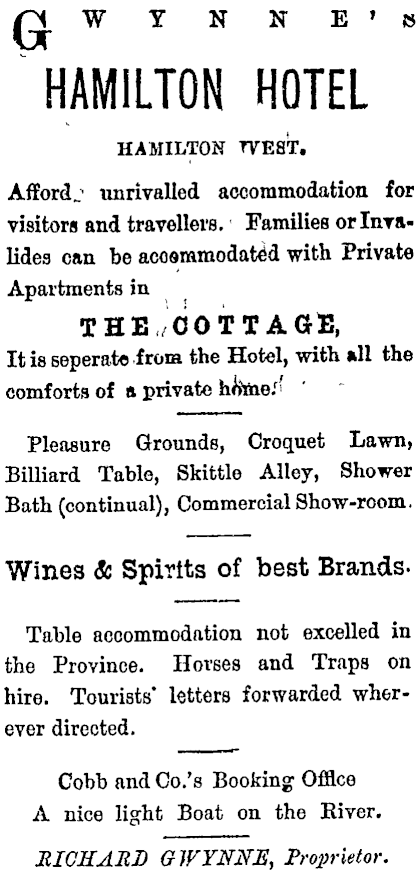 GWYNNE'S

HAMILTON HOTEL

HAMILTON WEST.

Afford unrivalled accommodation for visitors and travellers. Families or Invalides can be accommodated with Private Apartments in

THE COTTAGE,

It is seperate from the Hotel, with all the comforts of a private home.

Pleasure Grounds, Croquet Lawn, Billiard Table, Skittle Alley, Shower Bath (continual), Commercial Show-room.

Wines & Spirits of best Brands.

Table accommodation not excelled in the Province. Horses and Traps on hire. Tourists' letters forwarded wherever directed.

Cobb and Co.'s Booking Office
A nice light Boat on the River.

RICHARD GWYNNE, Proprietor.